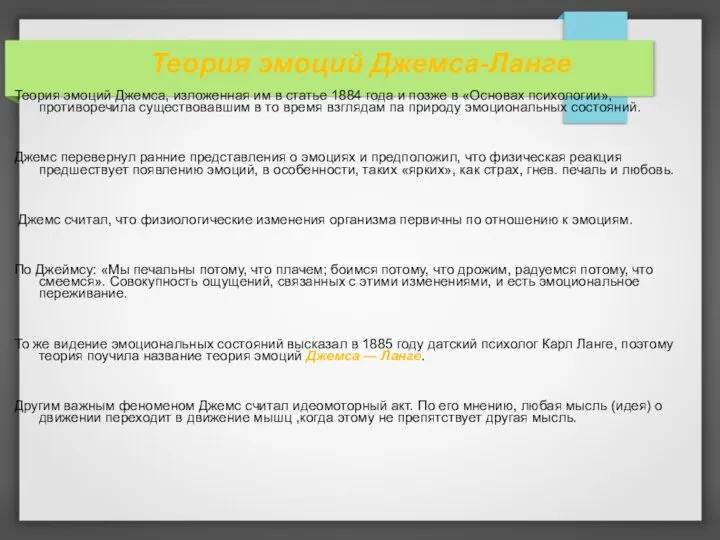 Теория эмоций Джемса-Ланге

Теория эмоций Джемса, изложенная им в статье 1884 года и позже в «Основах психологии», противоречила существовавшим в то время взглядам па природу эмоциональных состояний.

Джемс перевернул ранние представления о эмоциях и предположил, что физическая реакция предшествует появлению эмоций, в особенности, таких «ярких», как страх, гнев. печаль и любовь.

Джемс считал, что физиологические изменения организма первичны по отношению к эмоциям.

По Джеймсу: «Мы печальны потому, что плачем; боимся потому, что дрожим, радуемся потому, что смеемся». Совокупность ощущений, связанных с этими изменениями, и есть эмоциональное переживание.

То же видение эмоциональных состояний высказал в 1885 году датский психолог Карл Ланге, поэтому теория поучила название теория эмоций Джемса — Ланге.

Другим важным феноменом Джемс считал идеомоторный акт. По его мнению, любая мысль (идея) о движении переходит в движение мышц ,когда этому не препятствует другая мысль.